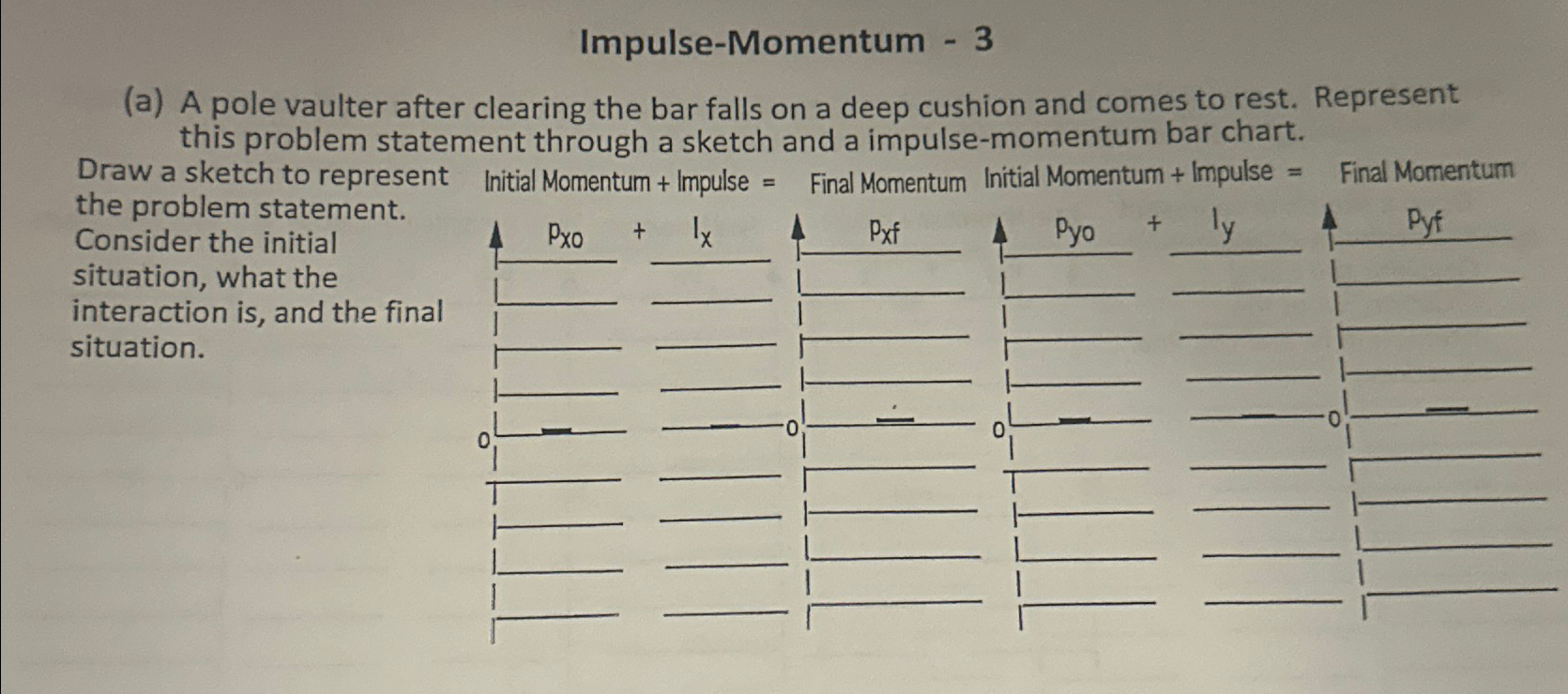 Impulse-Momentum - 3

(a) A pole vaulter after clearing the bar falls on a deep cushion and comes to rest. Represent this problem statement through a sketch and a impulse-momentum bar chart.

Draw a sketch to represent the problem statement. Consider the initial situation, what the interaction is, and the final situation.

Initial Momentum + Impulse = Final Momentum

$p_{xo}$ + $I_x$ $p_{xf}$

0 0

Initial Momentum + Impulse = Final Momentum

$p_{yo}$ + $I_y$ $p_{yf}$

0 0